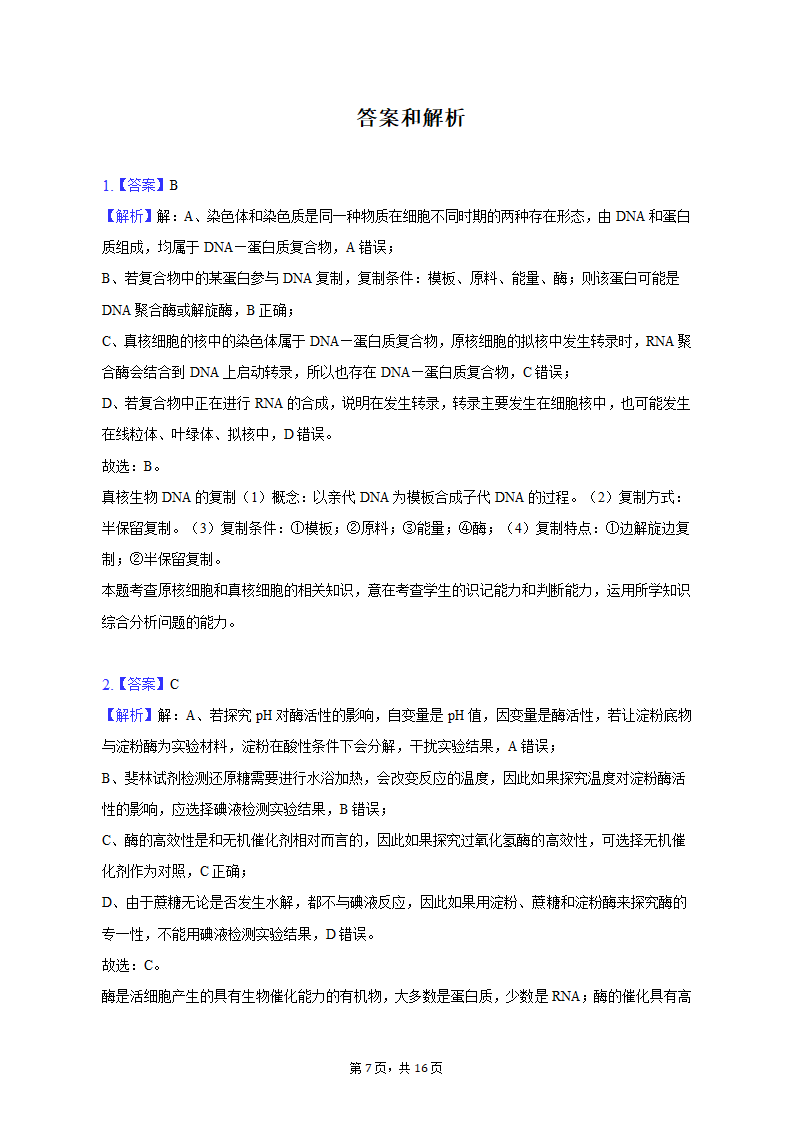 答案和解析

1.【答案】B
【解析】解：A、染色体和染色质是同一种物质在细胞不同时期的两种存在形态，由 DNA 和蛋白质组成，均属于 DNA－蛋白质复合物，A 错误；
B、若复合物中的某蛋白参与 DNA 复制，复制条件：模板、原料、能量、酶；则该蛋白可能是 DNA 聚合酶或解旋酶，B 正确；
C、真核细胞的核中的染色体属于 DNA－蛋白质复合物，原核细胞的拟核中发生转录时，RNA 聚合酶会结合到 DNA 上启动转录，所以也存在 DNA－蛋白质复合物，C 错误；
D、若复合物中正在进行 RNA 的合成，说明在发生转录，转录主要发生在细胞核中，也可能发生在线粒体、叶绿体、拟核中，D 错误。
故选：B。
真核生物 DNA 的复制（1）概念：以亲代 DNA 为模板合成子代 DNA 的过程。（2）复制方式：半保留复制。（3）复制条件：①模板；②原料；③能量；④酶；（4）复制特点：①边解旋边复制；②半保留复制。
本题考查原核细胞和真核细胞的相关知识，意在考查学生的识记能力和判断能力，运用所学知识综合分析问题的能力。

2.【答案】C
【解析】解：A、若探究 pH 对酶活性的影响，自变量是 pH 值，因变量是酶活性，若让淀粉底物与淀粉酶为实验材料，淀粉在酸性条件下会分解，干扰实验结果，A 错误；
B、斐林试剂检测还原糖需要进行水浴加热，会改变反应的温度，因此如果探究温度对淀粉酶活性的影响，应选择碘液检测实验结果，B 错误；
C、酶的高效性是和无机催化剂相对而言的，因此如果探究过氧化氢酶的高效性，可选择无机催化剂作为对照，C 正确；
D、由于蔗糖无论是否发生水解，都不与碘液反应，因此如果用淀粉、蔗糖和淀粉酶来探究酶的专一性，不能用碘液检测实验结果，D 错误。
故选：C。
酶是活细胞产生的具有生物催化能力的有机物，大多数是蛋白质，少数是 RNA；酶的催化具有高

第 7 页，共 16 页